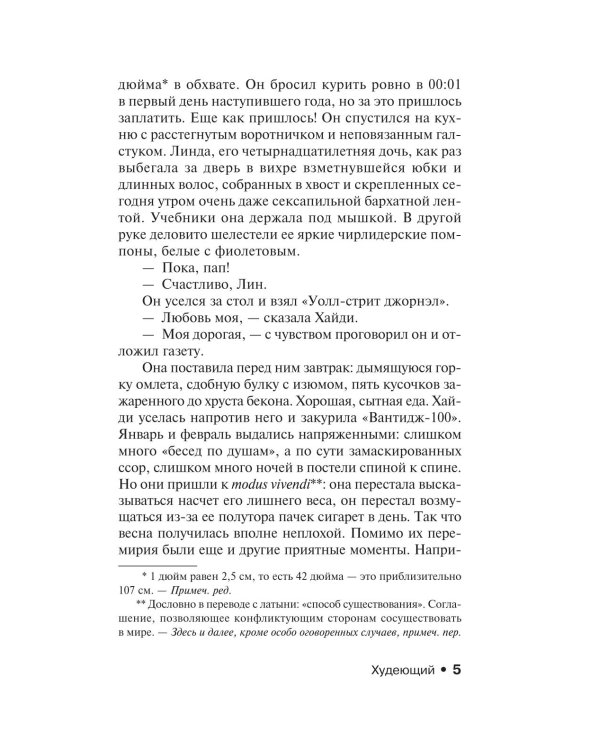 дюйма* в обхвате. Он бросил курить ровно в 00:01 в первый день наступившего года, но за это пришлось заплатить. Еще как пришлось! Он спустился на кухню с расстегнутым воротничком и неповязанным галстуком. Линда, его четырнадцатилетняя дочь, как раз выбегала за дверь в вихре взметнувшейся юбки и длинных волос, собранных в хвост и скрепленных сегодня утром очень даже сексапильной бархатной лентой. Учебники она держала под мышкой. В другой руке деловито шелестели ее яркие чирлидерские помпоны, белые с фиолетовым.

— Пока, пап!

— Счастливо, Лин.

Он уселся за стол и взял «Уолл-стрит джорнэл».

— Любовь моя, — сказала Хайди.

— Моя дорогая, — с чувством проговорил он и отложил газету.

Она поставила перед ним завтрак: дымящуюся горку омлета, сдобную булку с изюмом, пять кусочков зажаренного до хруста бекона. Хорошая, сытная еда. Хайди уселась напротив него и закурила «Вантидж-100». Январь и февраль выдались напряженными: слишком много «бесед по душам», а по сути замаскированных ссор, слишком много ночей в постели спиной к спине. Но они пришли к modus vivendi**: она перестала высказываться насчет его лишнего веса, он перестал возмущаться из-за ее полутора пачек сигарет в день. Так что весна получилась вполне неплохой. Помимо их перемирия были еще и другие приятные моменты. Напри-

* 1 дюйм равен 2,5 см, то есть 42 дюйма — это приблизительно 107 см. — Примеч. ред.

** Дословно в переводе с латыни: «способ существования». Соглашение, позволяющее конфликтующим сторонам сосуществовать в мире. — Здесь и далее, кроме особо оговоренных случаев, примеч. пер.

Худеющий • 5